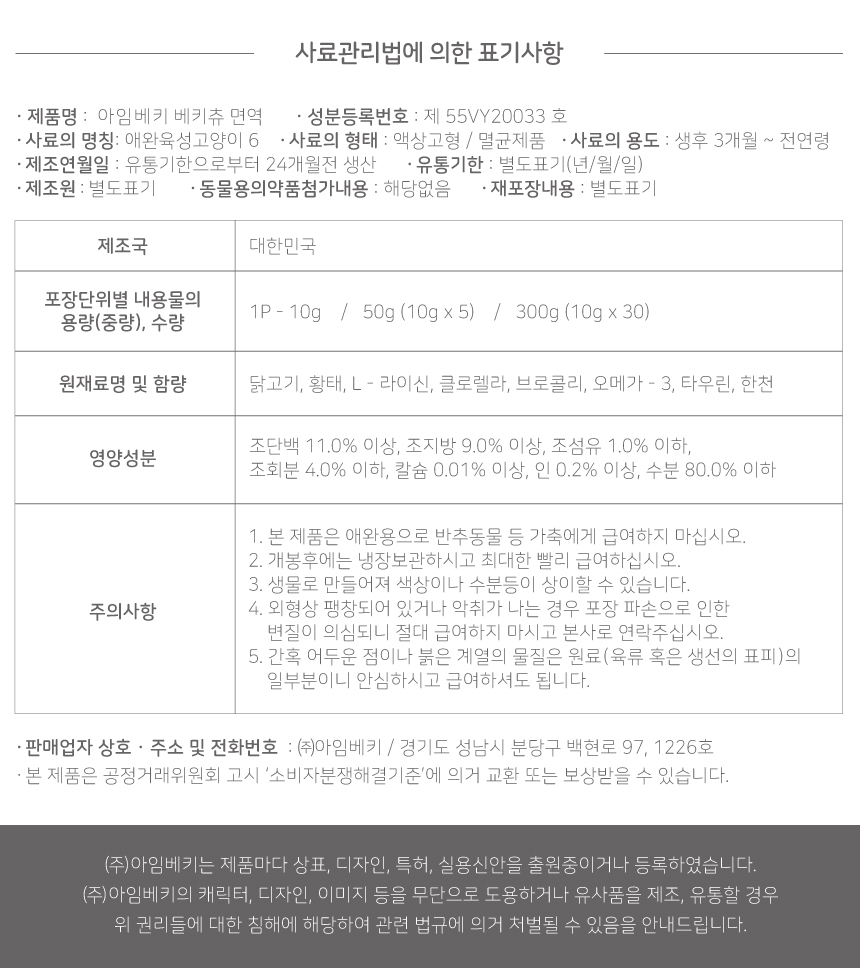 사료관리법에 의한 표기사항

· 제품명 : 아임베키 베키츄 면역 · 성분등록번호 : 제 55VY20033 호
· 사료의 명칭: 애완육성고양이 6 · 사료의 형태 : 액상고형 / 멸균제품 · 사료의 용도 : 생후 3개월 ~ 전연령
· 제조연월일 : 유통기한으로부터 24개월전 생산 · 유통기한 : 별도표기(년/월/일)
· 제조원 : 별도표기 · 동물용의약품첨가내용 : 해당없음 · 재포장내용 : 별도표기

| 제조국 | 대한민국 |
|---|---|
| 포장단위별 내용물의 용량(중량), 수량 | 1P - 10g / 50g (10g x 5) / 300g (10g x 30) |
| 원재료명 및 함량 | 닭고기, 황태, L - 라이신, 클로렐라, 브로콜리, 오메가 - 3, 타우린, 한천 |
| 영양성분 | 조단백 11.0% 이상, 조지방 9.0% 이상, 조섬유 1.0% 이하, 조회분 4.0% 이하, 칼슘 0.01% 이상, 인 0.2% 이상, 수분 80.0% 이하 |
| 주의사항 | 1. 본 제품은 애완용으로 반추동물 등 가축에게 급여하지 마십시오. 2. 개봉후에는 냉장보관하시고 최대한 빨리 급여하십시오. 3. 생물로 만들어져 색상이나 수분등이 상이할 수 있습니다. 4. 외형상 팽창되어 있거나 악취가 나는 경우 포장 파손으로 인한 변질이 의심되니 절대 급여하지 마시고 본사로 연락주십시오. 5. 간혹 어두운 점이나 붉은 계열의 물질은 원료(육류 혹은 생선의 표피)의 일부분이니 안심하시고 급여하셔도 됩니다. |

· 판매업자 상호 · 주소 및 전화번호 : ㈜아임베키 / 경기도 성남시 분당구 백현로 97, 1226호
· 본 제품은 공정거래위원회 고시 '소비자분쟁해결기준'에 의거 교환 또는 보상받을 수 있습니다.

(주)아임베키는 제품마다 상표, 디자인, 특허, 실용신안을 출원중이거나 등록하였습니다.
(주)아임베키의 캐릭터, 디자인, 이미지 등을 무단으로 도용하거나 유사품을 제조, 유통할 경우 위 권리들에 대한 침해에 해당하여 관련 법규에 의거 처벌될 수 있음을 안내드립니다.